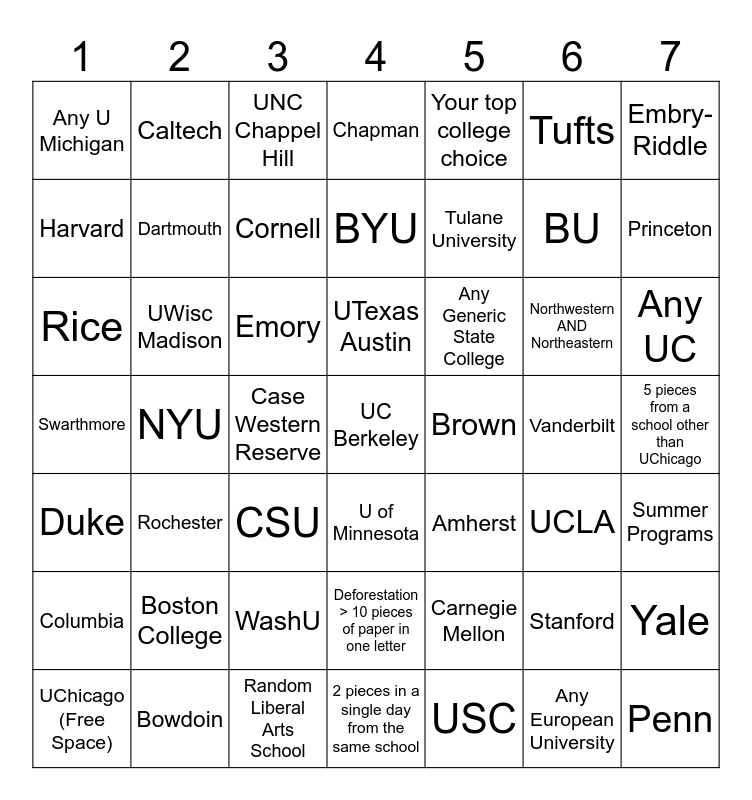 | 1 | 2 | 3 | 4 | 5 | 6 | 7 |
|---|---|---|---|---|---|---|
| Any U Michigan | Caltech | UNC Chappel Hill | Chapman | Your top college choice | Tufts | Embry-Riddle |
| Harvard | Dartmouth | Cornell | BYU | Tulane University | BU | Princeton |
| Rice | UWisc Madison | Emory | UTexas Austin | Any Generic State College | Northwestern AND Northeastern | Any UC |
| Swarthmore | NYU | Case Western Reserve | UC Berkeley | Brown | Vanderbilt | 5 pieces from a school other than UChicago |
| Duke | Rochester | CSU | U of Minnesota | Amherst | UCLA | Summer Programs |
| Columbia | Boston College | WashU | Deforestation > 10 pieces of paper in one letter | Carnegie Mellon | Stanford | Yale |
| UChicago (Free Space) | Bowdoin | Random Liberal Arts School | 2 pieces in a single day from the same school | USC | Any European University | Penn |